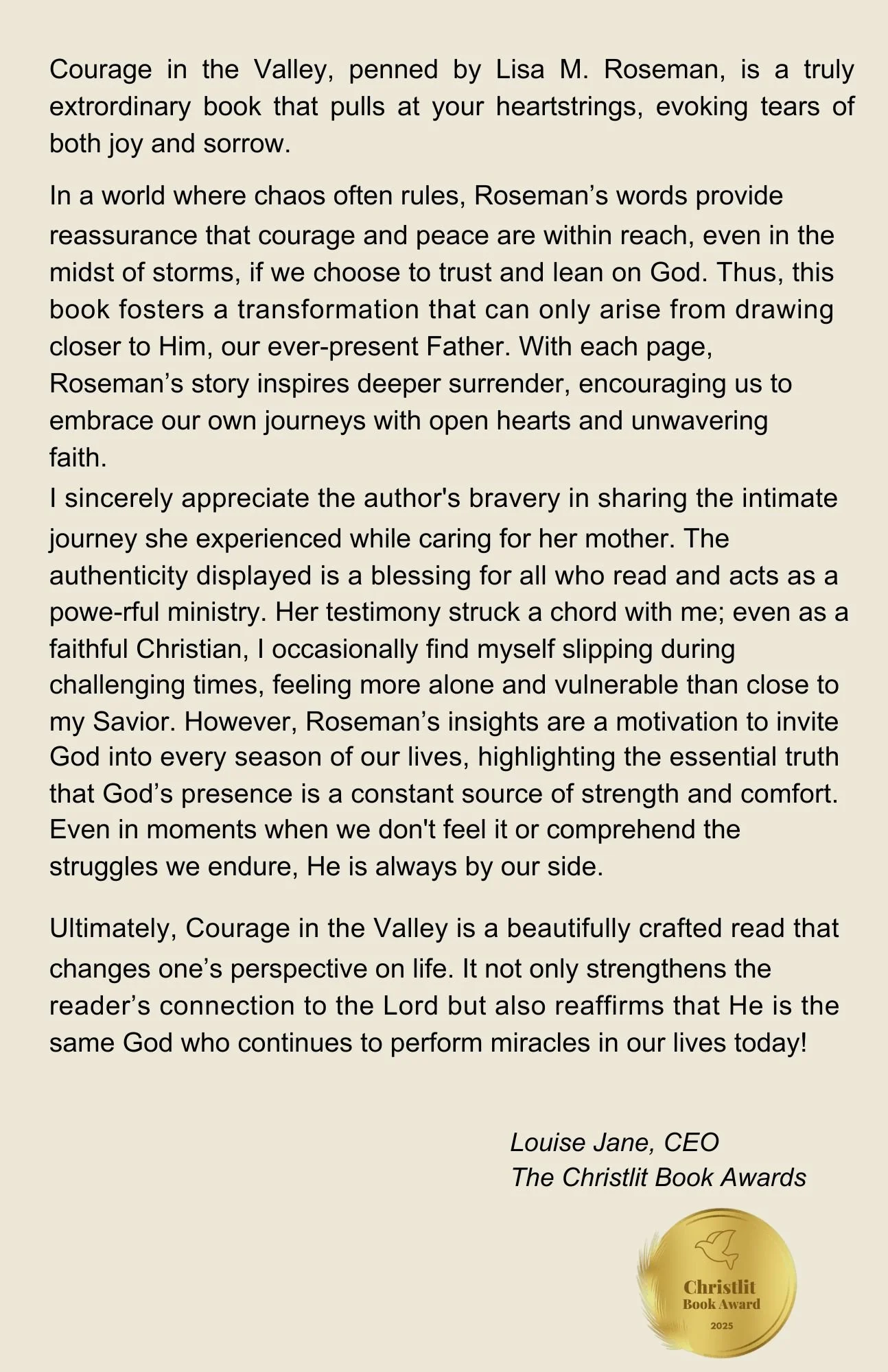 Courage in the Valley, penned by Lisa M. Roseman, is a truly extrordinary book that pulls at your heartstrings, evoking tears of both joy and sorrow.

In a world where chaos often rules, Roseman’s words provide reassurance that courage and peace are within reach, even in the midst of storms, if we choose to trust and lean on God. Thus, this book fosters a transformation that can only arise from drawing closer to Him, our ever-present Father. With each page, Roseman’s story inspires deeper surrender, encouraging us to embrace our own journeys with open hearts and unwavering faith.

I sincerely appreciate the author's bravery in sharing the intimate journey she experienced while caring for her mother. The authenticity displayed is a blessing for all who read and acts as a powe-rful ministry. Her testimony struck a chord with me; even as a faithful Christian, I occasionally find myself slipping during challenging times, feeling more alone and vulnerable than close to my Savior. However, Roseman’s insights are a motivation to invite God into every season of our lives, highlighting the essential truth that God’s presence is a constant source of strength and comfort. Even in moments when we don't feel it or comprehend the struggles we endure, He is always by our side.

Ultimately, Courage in the Valley is a beautifully crafted read that changes one’s perspective on life. It not only strengthens the reader’s connection to the Lord but also reaffirms that He is the same God who continues to perform miracles in our lives today!

Louise Jane, CEO
The Christlit Book Awards

Christlit
Book Award
2025